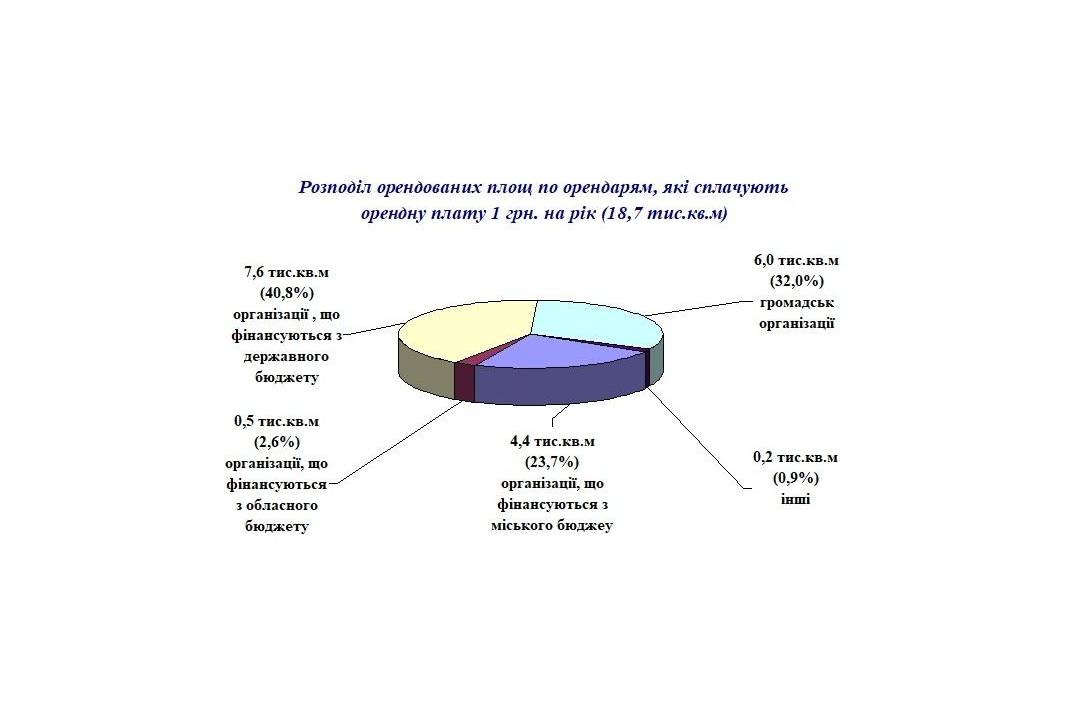 Розподіл орендованих площ по орендарям, які сплачують орендну плату 1 грн. на рік (18,7 тис.кв.м)

7,6 тис.кв.м (40,8%) організації , що фінансуються з державного бюджету

6,0 тис.кв.м (32,0%) громадськ організації

0,5 тис.кв.м (2,6%) організації, що фінансуються з обласного бюджету

4,4 тис.кв.м (23,7%) організації, що фінансуються з міського бюджеу

0,2 тис.кв.м (0,9%) інші